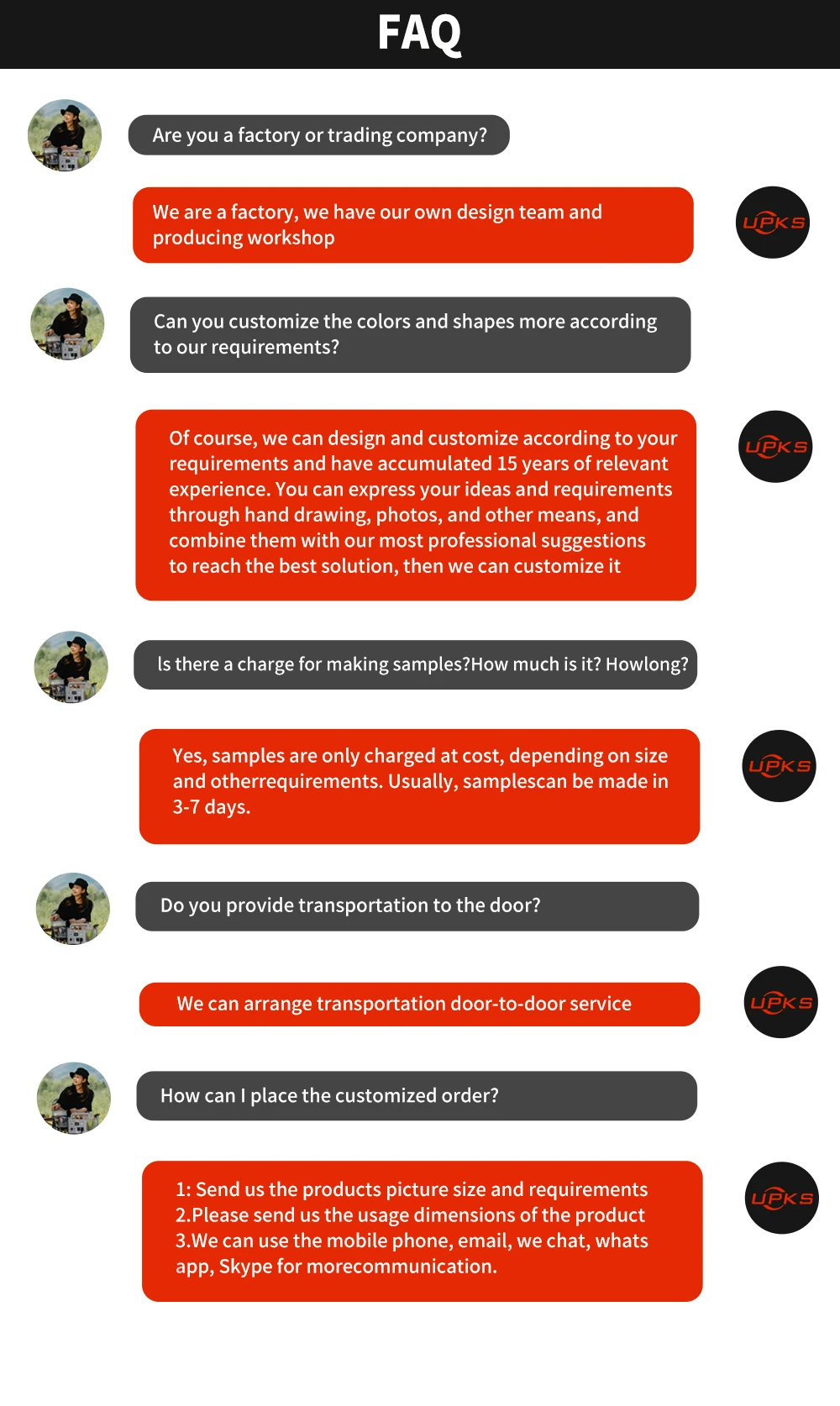 FAQ

Are you a factory or trading company?

We are a factory, we have our own design team and producing workshop

UPKS

Can you customize the colors and shapes more according to our requirements?

Of course, we can design and customize according to your requirements and have accumulated 15 years of relevant experience. You can express your ideas and requirements through hand drawing, photos, and other means, and combine them with our most professional suggestions to reach the best solution, then we can customize it

UPKS

ls there a charge for making samples?How much is it? Howlong?

Yes, samples are only charged at cost, depending on size and otherrequirements. Usually, samplescan be made in 3-7 days.

UPKS

Do you provide transportation to the door?

We can arrange transportation door-to-door service

UPKS

How can I place the customized order?

1: Send us the products picture size and requirements
2.Please send us the usage dimensions of the product
3.We can use the mobile phone, email, we chat, whats app, Skype for morecommunication.

UPKS